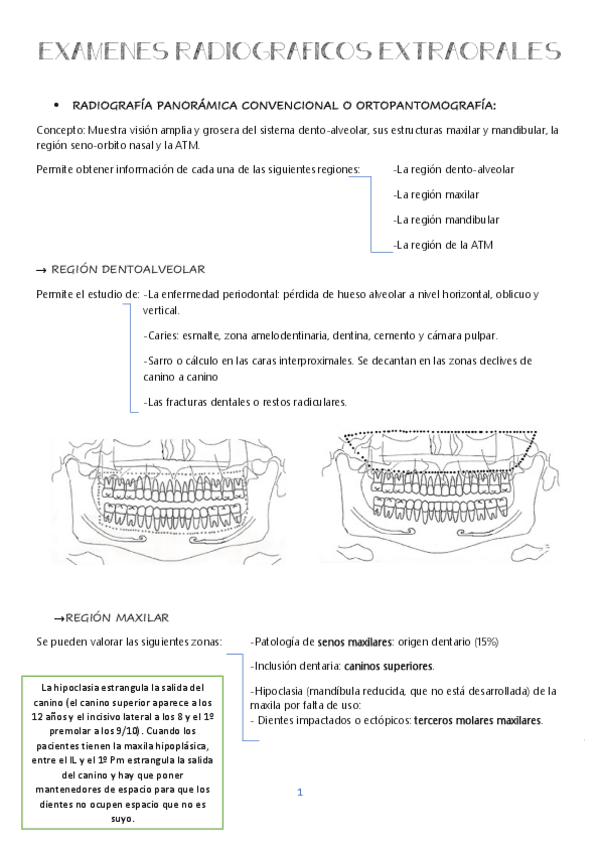 EXAMENES RADIOGRAFICOS EXTRAORALES

• RADIOGRAFÍA PANORÁMICA CONVENCIONAL O ORTOPANTOMOGRAFÍA:

Concepto: Muestra visión amplia y grosera del sistema dento-alveolar, sus estructuras maxilar y mandibular, la región seno-orbito nasal y la ATM.

Permite obtener información de cada una de las siguientes regiones:

-La región dento-alveolar

-La región maxilar

-La región mandibular

-La región de la ATM

→ REGIÓN DENTOALVEOLAR

Permite el estudio de: -La enfermedad periodontal: pérdida de hueso alveolar a nivel horizontal, oblicuo y vertical.

-Caries: esmalte, zona amelodentinaria, dentina, cemento y cámara pulpar.

-Sarro o cálculo en las caras interproximales. Se decantan en las zonas declives de canino a canino

-Las fracturas dentales o restos radiculares.

→REGIÓN MAXILAR

Se pueden valorar las siguientes zonas:

-Patología de senos maxilares: origen dentario (15%)

-Inclusión dentaria: caninos superiores.

-Hipoclasia (mandíbula reducida, que no está desarrollada) de la maxila por falta de uso:

- Dientes impactados o ectópicos: terceros molares maxilares.

La hipoclasia estrangula la salida del canino (el canino superior aparece a los 12 años y el incisivo lateral a los 8 y el 1º premolar a los 9/10). Cuando los pacientes tienen la maxila hipoplásica, entre el IL y el 1º Pm estrangula la salida del canino y hay que poner mantenedores de espacio para que los dientes no ocupen espacio que no es suyo.

1